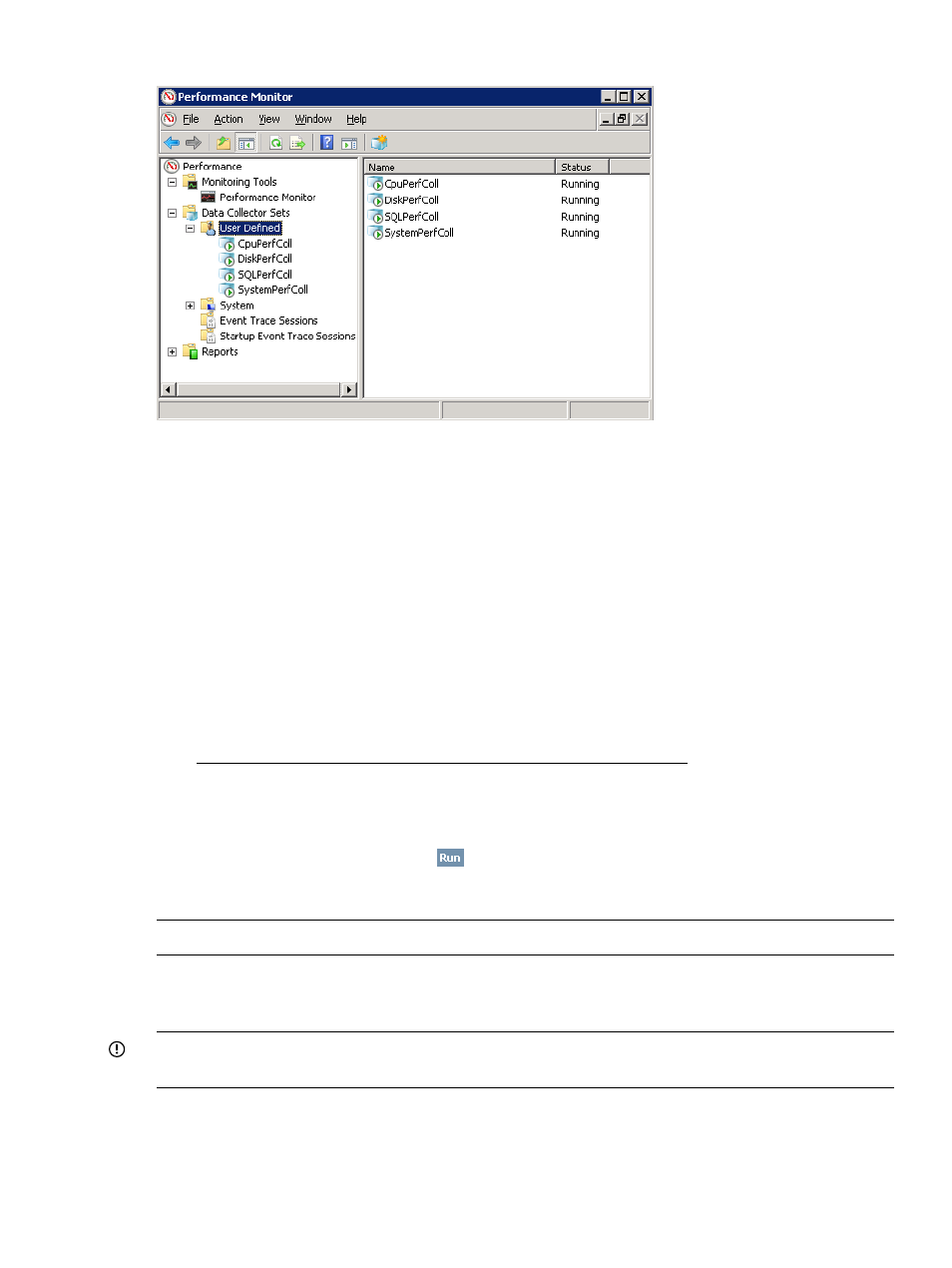 Performance Monitor

File Action View Window Help

Performance
Monitoring Tools
Performance Monitor
Data Collector Sets
User Defined
CpuPerfColl
DiskPerfColl
SQLPerfColl
SystemPerfColl
System
Event Trace Sessions
Startup Event Trace Sessions
Reports

| Name | Status |
|---|---|
| CpuPerfColl | Running |
| DiskPerfColl | Running |
| SQLPerfColl | Running |
| SystemPerfColl | Running |

Run